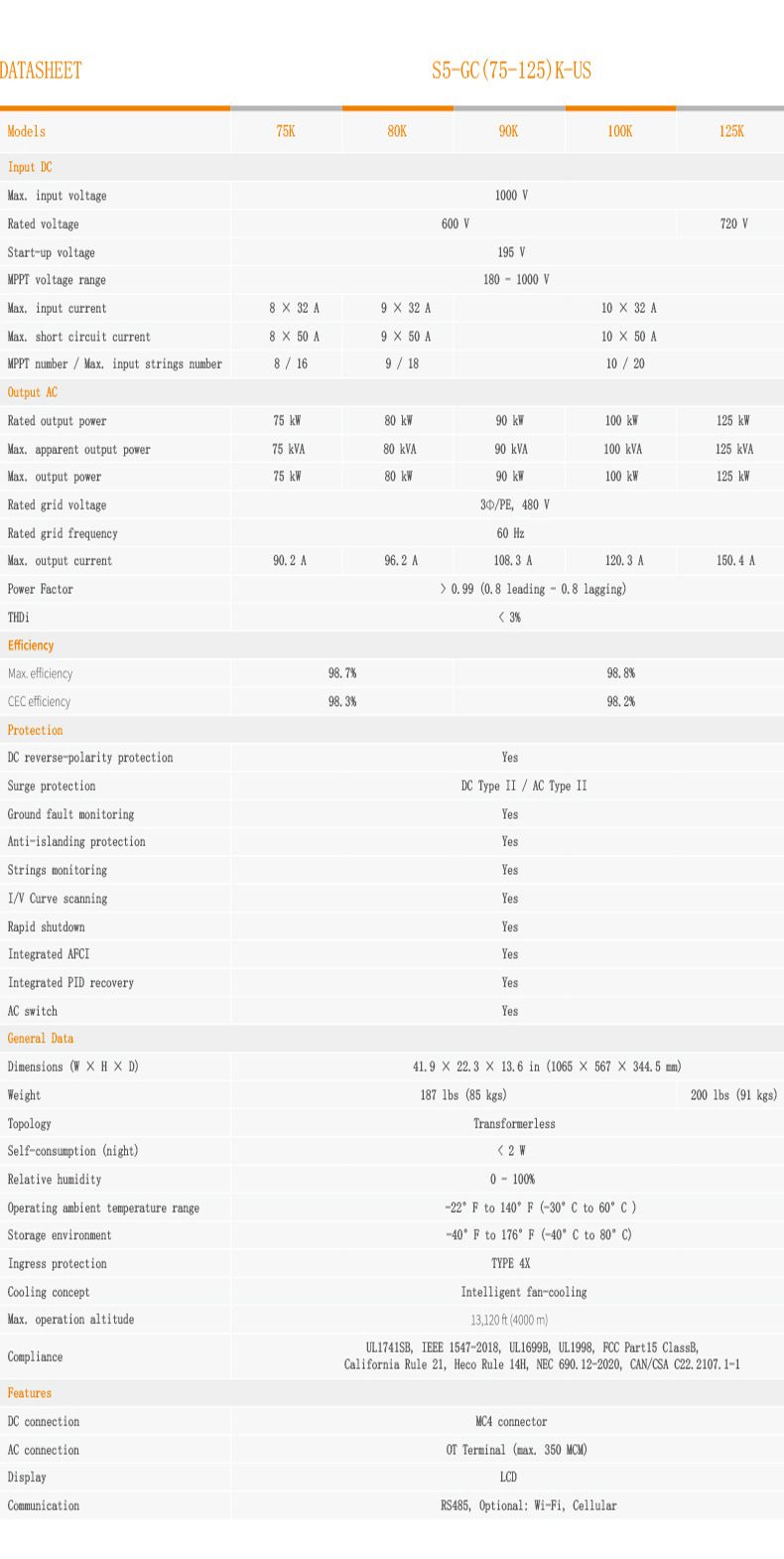 DATASHEET

S5-GC(75-125)K-US

| Models | 75K | 80K | 90K | 100K | 125K |
|---|---|---|---|---|---|
| Input DC | | | | | |
| Max. input voltage | 1000 V | | | | |
| Rated voltage | 600 V | | | | 720 V |
| Start-up voltage | 195 V | | | | |
| MPPT voltage range | 180 - 1000 V | | | | |
| Max. input current | 8 × 32 A | 9 × 32 A | 10 × 32 A | | |
| Max. short circuit current | 8 × 50 A | 9 × 50 A | 10 × 50 A | | |
| MPPT number / Max. input strings number | 8 / 16 | 9 / 18 | 10 / 20 | | |
| Output AC | | | | | |
| Rated output power | 75 kW | 80 kW | 90 kW | 100 kW | 125 kW |
| Max. apparent output power | 75 kVA | 80 kVA | 90 kVA | 100 kVA | 125 kVA |
| Max. output power | 75 kW | 80 kW | 90 kW | 100 kW | 125 kW |
| Rated grid voltage | 3Φ/PE, 480 V | | | | |
| Rated grid frequency | 60 Hz | | | | |
| Max. output current | 90.2 A | 96.2 A | 108.3 A | 120.3 A | 150.4 A |
| Power Factor | > 0.99 (0.8 leading - 0.8 lagging) | | | | |
| THDi | < 3% | | | | |
| Efficiency | | | | | |
| Max. efficiency | 98.7% | | 98.8% | | |
| CEC efficiency | 98.3% | | 98.2% | | |
| Protection | | | | | |
| DC reverse-polarity protection | Yes | | | | |
| Surge protection | DC Type II / AC Type II | | | | |
| Ground fault monitoring | Yes | | | | |
| Anti-islanding protection | Yes | | | | |
| Strings monitoring | Yes | | | | |
| I/V Curve scanning | Yes | | | | |
| Rapid shutdown | Yes | | | | |
| Integrated AFCI | Yes | | | | |
| Integrated PID recovery | Yes | | | | |
| AC switch | Yes | | | | |
| General Data | | | | | |
| Dimensions (W × H × D) | 41.9 × 22.3 × 13.6 in (1065 × 567 × 344.5 mm) | | | | |
| Weight | 187 lbs (85 kgs) | | | | 200 lbs (91 kgs) |
| Topology | Transformerless | | | | |
| Self-consumption (night) | < 2 W | | | | |
| Relative humidity | 0 - 100% | | | | |
| Operating ambient temperature range | -22° F to 140° F (-30° C to 60° C ) | | | | |
| Storage environment | -40° F to 176° F (-40° C to 80° C) | | | | |
| Ingress protection | TYPE 4X | | | | |
| Cooling concept | Intelligent fan-cooling | | | | |
| Max. operation altitude | 13,120 ft (4000 m) | | | | |
| Compliance | UL1741SB, IEEE 1547-2018, UL1699B, UL1998, FCC Part15 ClassB, California Rule 21, Heco Rule 14H, NEC 690.12-2020, CAN/CSA C22.2107.1-1 | | | | |
| Features | | | | | |
| DC connection | MC4 connector | | | | |
| AC connection | OT Terminal (max. 350 MCM) | | | | |
| Display | LCD | | | | |
| Communication | RS485, Optional: Wi-Fi, Cellular | | | | |